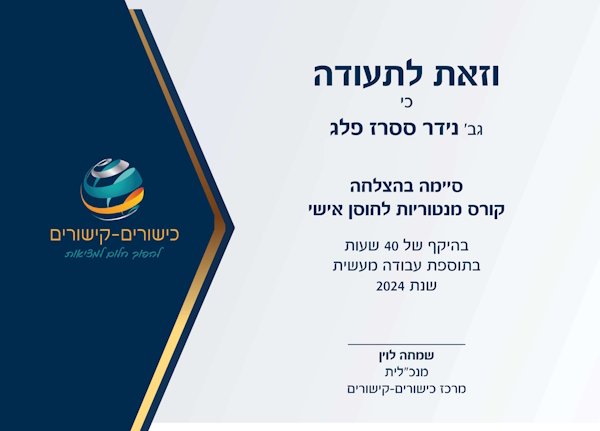 וזאת לתעודה

כי

גב' נידר ססרז פלג

סיימה בהצלחה
קורס מנטוריות לחוסן אישי

בהיקף של 40 שעות
בתוספת עבודה מעשית
שנת 2024

שמחה לוין
מנכ"לית
מרכז כישורים-קישורים

כישורים-קישורים
להפוך חלום למציאות